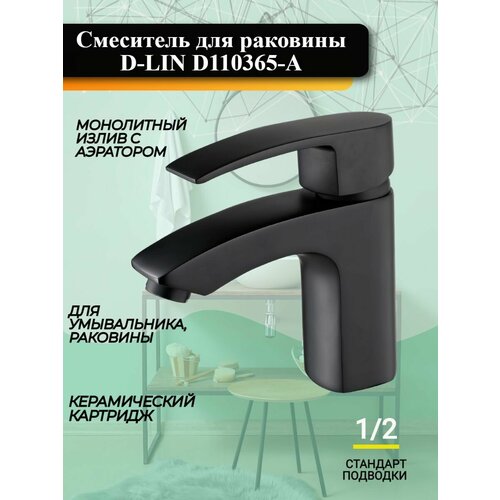 Смеситель для раковины
D-LIN D110365-A

МОНОЛИТНЫЙ ИЗЛИВ С АЭРАТОРОМ

ДЛЯ УМЫВАЛЬНИКА, РАКОВИНЫ

КЕРАМИЧЕСКИЙ КАРТРИДЖ

1/2

СТАНДАРТ ПОДВОДКИ